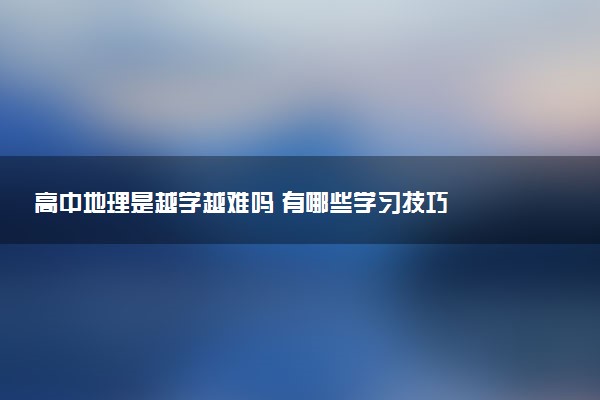 高中地理是越学越难吗 有哪些学习技巧